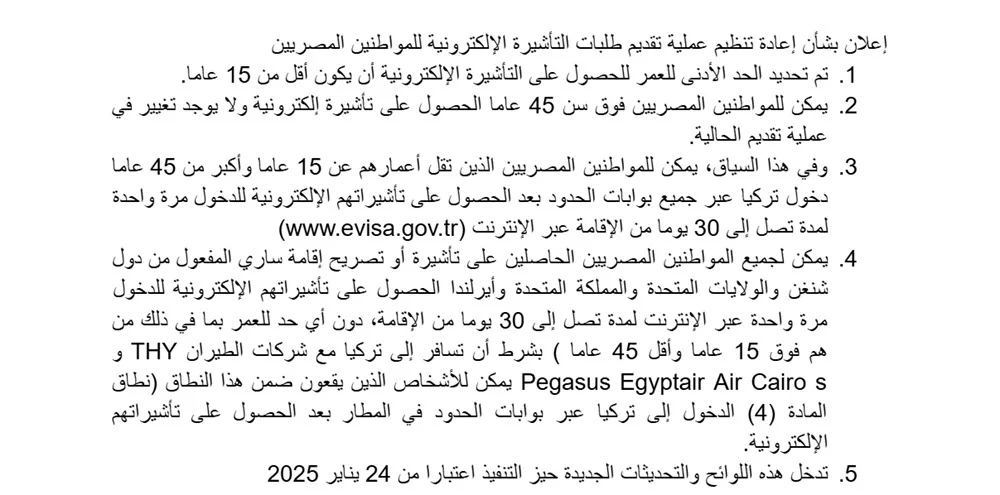 إعلان بشأن إعادة تنظيم عملية تقديم طلبات التأشيرة الإلكترونية للمواطنين المصريين

1. تم تحديد الحد الأدنى للعمر للحصول على التأشيرة الإلكترونية أن يكون أقل من 15 عاما.

2. يمكن للمواطنين المصريين فوق سن 45 عاما الحصول على تأشيرة إلكترونية ولا يوجد تغيير في عملية تقديم الحالية.

3. وفي هذا السياق، يمكن للمواطنين المصريين الذين تقل أعمارهم عن 15 عاما وأكبر من 45 عاما دخول تركيا عبر جميع بوابات الحدود بعد الحصول على تأشيراتهم الإلكترونية للدخول مرة واحدة لمدة تصل إلى 30 يوما من الإقامة عبر الإنترنت (www.evisa.gov.tr)

4. يمكن لجميع المواطنين المصريين الحاصلين على تأشيرة أو تصريح إقامة ساري المفعول من دول شنغن والولايات المتحدة والمملكة المتحدة وأيرلندا الحصول على تأشيراتهم الإلكترونية للدخول مرة واحدة عبر الإنترنت لمدة تصل إلى 30 يوما من الإقامة، دون أي حد للعمر بما في ذلك من هم فوق 15 عاما وأقل 45 عاما ) بشرط أن تسافر إلى تركيا مع شركات الطيران THY و Pegasus Egyptair Air Cairo s يمكن للأشخاص الذين يقعون ضمن هذا النطاق (نطاق المادة (4) الدخول إلى تركيا عبر بوابات الحدود في المطار بعد الحصول على تأشيراتهم الإلكترونية.

5. تدخل هذه اللوائح والتحديثات الجديدة حيز التنفيذ اعتبارا من 24 يناير 2025